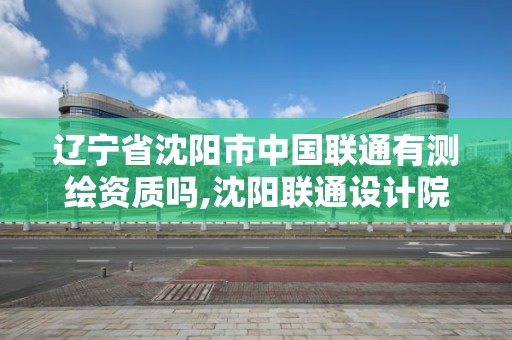 辽宁省沈阳市中国联通有测绘资质吗,沈阳联通设计院